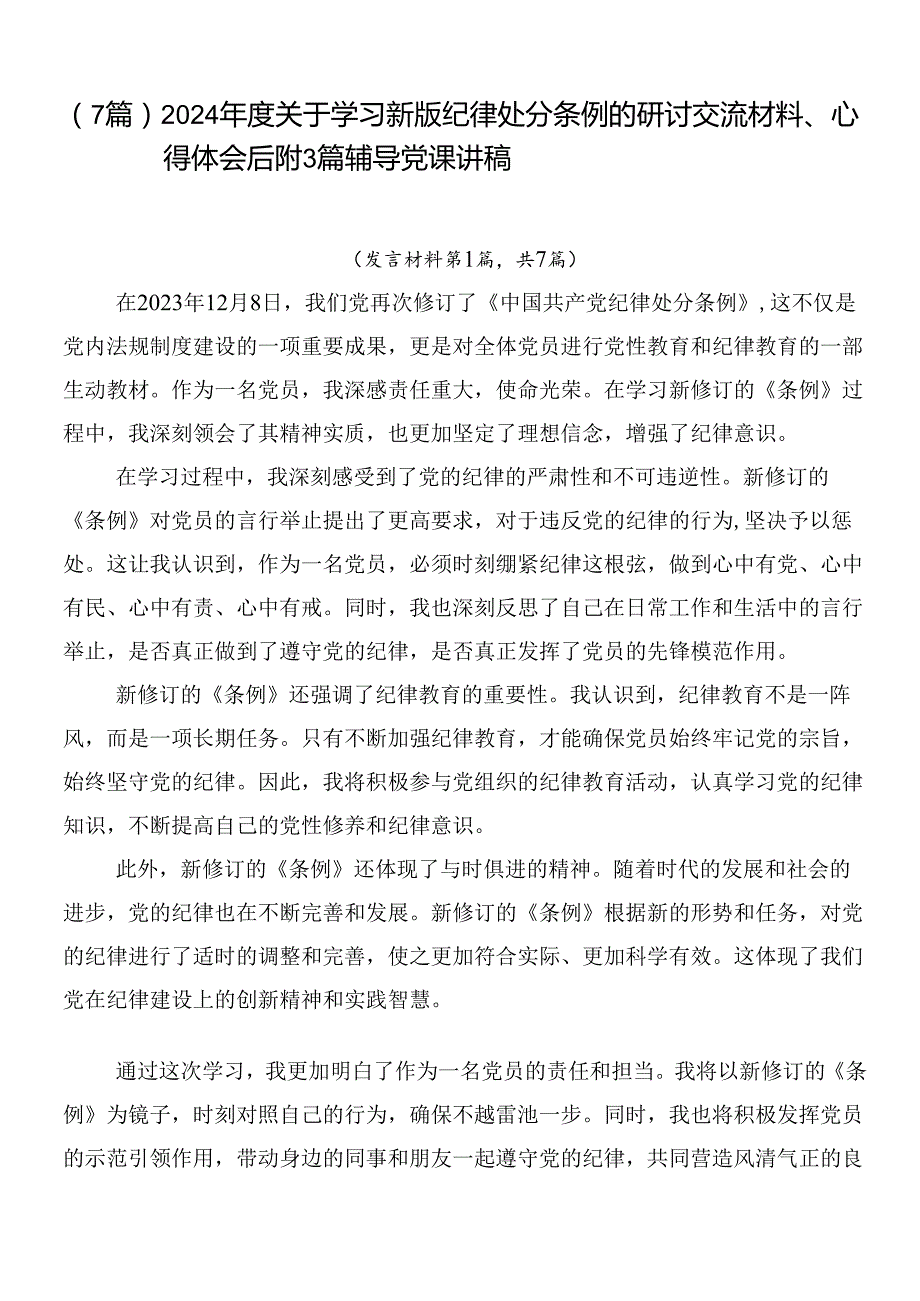 （7篇）2024年度关于学习新版纪律处分条例的研讨交流材料、心得体会后附3篇辅导党课讲稿

（发言材料第1篇，共7篇）

在2023年12月8日，我们党再次修订了《中国共产党纪律处分条例》，这不仅是党内法规制度建设的一项重要成果，更是对全体党员进行党性教育和纪律教育的一部生动教材。作为一名党员，我深感责任重大，使命光荣。在学习新修订的《条例》过程中，我深刻领会了其精神实质，也更加坚定了理想信念，增强了纪律意识。

在学习过程中，我深刻感受到了党的纪律的严肃性和不可违逆性。新修订的《条例》对党员的言行举止提出了更高要求，对于违反党的纪律的行为，坚决予以惩处。这让我认识到，作为一名党员，必须时刻绷紧纪律这根弦，做到心中有党、心中有民、心中有责、心中有戒。同时，我也深刻反思了自己在日常工作和生活中的言行举止，是否真正做到了遵守党的纪律，是否真正发挥了党员的先锋模范作用。

新修订的《条例》还强调了纪律教育的重要性。我认识到，纪律教育不是一阵风，而是一项长期任务。只有不断加强纪律教育，才能确保党员始终牢记党的宗旨，始终坚守党的纪律。因此，我将积极参与党组织的纪律教育活动，认真学习党的纪律知识，不断提高自己的党性修养和纪律意识。

此外，新修订的《条例》还体现了与时俱进的精神。随着时代的发展和社会的进步，党的纪律也在不断完善和发展。新修订的《条例》根据新的形势和任务，对党的纪律进行了适时的调整和完善，使之更加符合实际、更加科学有效。这体现了我们党在纪律建设上的创新精神和实践智慧。

通过这次学习，我更加明白了作为一名党员的责任和担当。我将以新修订的《条例》为镜子，时刻对照自己的行为，确保不越雷池一步。同时，我也将积极发挥党员的示范引领作用，带动身边的同事和朋友一起遵守党的纪律，共同营造风清气正的良